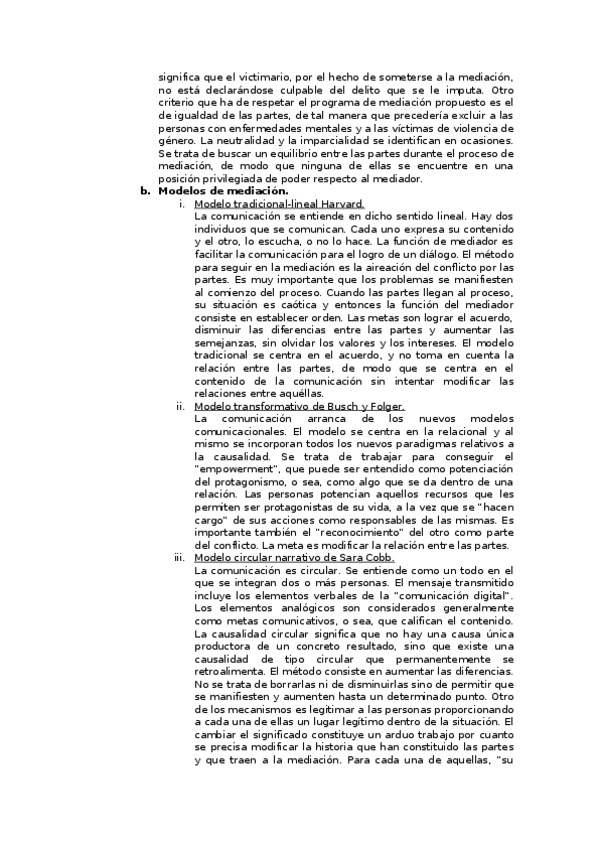 significa que el victimario, por el hecho de someterse a la mediación, no está declarándose culpable del delito que se le imputa. Otro criterio que ha de respetar el programa de mediación propuesto es el de igualdad de las partes, de tal manera que precedería excluir a las personas con enfermedades mentales y a las víctimas de violencia de género. La neutralidad y la imparcialidad se identifican en ocasiones. Se trata de buscar un equilibrio entre las partes durante el proceso de mediación, de modo que ninguna de ellas se encuentre en una posición privilegiada de poder respecto al mediador.

b. Modelos de mediación.

i. Modelo tradicional-lineal Harvard.

La comunicación se entiende en dicho sentido lineal. Hay dos individuos que se comunican. Cada uno expresa su contenido y el otro, lo escucha, o no lo hace. La función de mediador es facilitar la comunicación para el logro de un diálogo. El método para seguir en la mediación es la aireación del conflicto por las partes. Es muy importante que los problemas se manifiesten al comienzo del proceso. Cuando las partes llegan al proceso, su situación es caótica y entonces la función del mediador consiste en establecer orden. Las metas son lograr el acuerdo, disminuir las diferencias entre las partes y aumentar las semejanzas, sin olvidar los valores y los intereses. El modelo tradicional se centra en el acuerdo, y no toma en cuenta la relación entre las partes, de modo que se centra en el contenido de la comunicación sin intentar modificar las relaciones entre aquéllas.

ii. Modelo transformativo de Busch y Folger.

La comunicación arranca de los nuevos modelos comunicacionales. El modelo se centra en la relacional y al mismo se incorporan todos los nuevos paradigmas relativos a la causalidad. Se trata de trabajar para conseguir el "empowerment", que puede ser entendido como potenciación del protagonismo, o sea, como algo que se da dentro de una relación. Las personas potencian aquellos recursos que les permiten ser protagonistas de su vida, a la vez que se "hacen cargo" de sus acciones como responsables de las mismas. Es importante también el "reconocimiento" del otro como parte del conflicto. La meta es modificar la relación entre las partes.

iii. Modelo circular narrativo de Sara Cobb.

La comunicación es circular. Se entiende como un todo en el que se integran dos o más personas. El mensaje transmitido incluye los elementos verbales de la "comunicación digital". Los elementos analógicos son considerados generalmente como metas comunicativos, o sea, que califican el contenido. La causalidad circular significa que no hay una causa única productora de un concreto resultado, sino que existe una causalidad de tipo circular que permanentemente se retroalimenta. El método consiste en aumentar las diferencias. No se trata de borrarlas ni de disminuirlas sino de permitir que se manifiesten y aumenten hasta un determinado punto. Otro de los mecanismos es legitimar a las personas proporcionando a cada una de ellas un lugar legítimo dentro de la situación. El cambiar el significado constituye un arduo trabajo por cuanto se precisa modificar la historia que han constituido las partes y que traen a la mediación. Para cada una de aquellas, "su